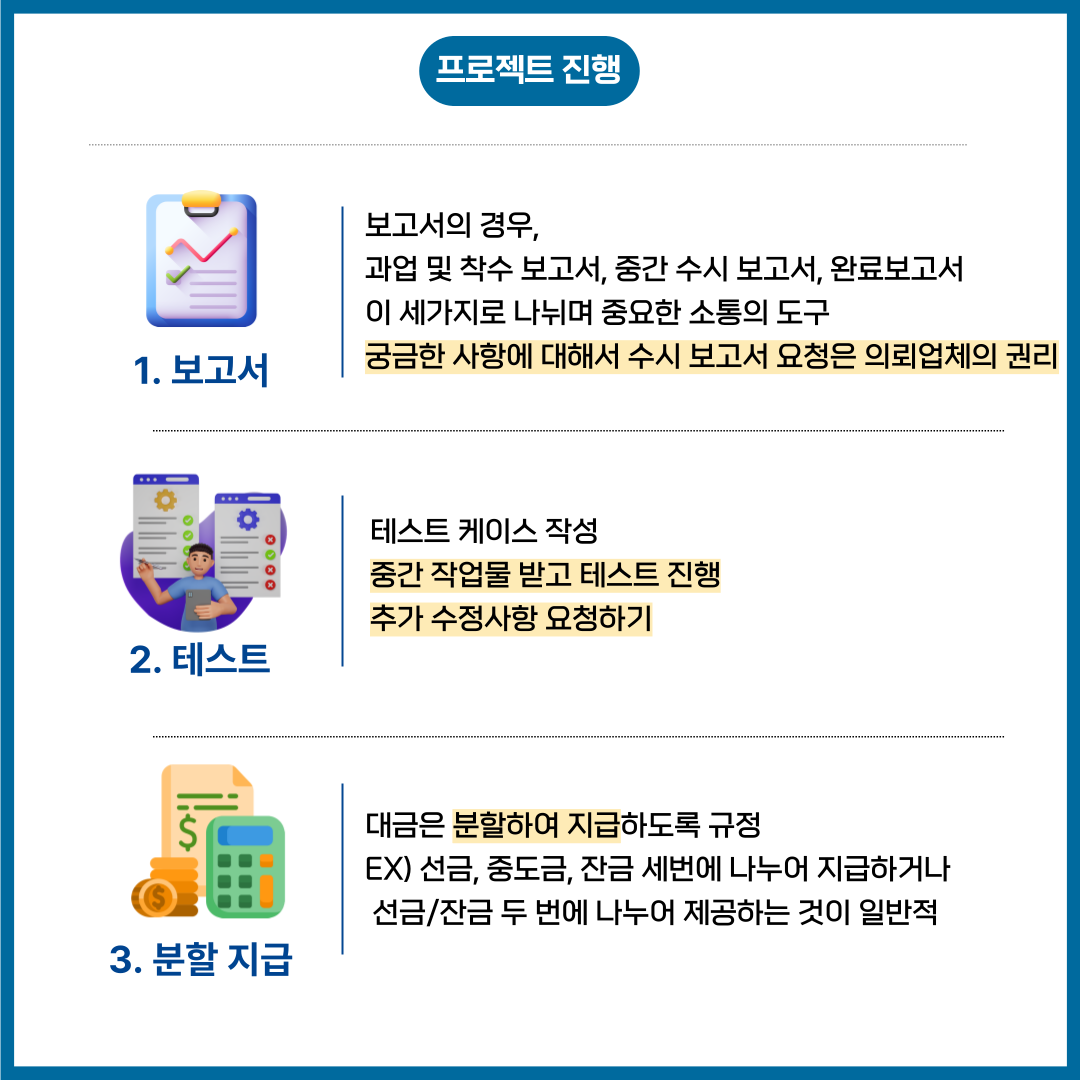 프로젝트 진행

1. 보고서

보고서의 경우,
과업 및 착수 보고서, 중간 수시 보고서, 완료보고서
이 세가지로 나뉘며 중요한 소통의 도구
궁금한 사항에 대해서 수시 보고서 요청은 의뢰업체의 권리

2. 테스트

테스트 케이스 작성
중간 작업물 받고 테스트 진행
추가 수정사항 요청하기

3. 분할 지급

대금은 분할하여 지급하도록 규정
EX) 선금, 중도금, 잔금 세번에 나누어 지급하거나
선금/잔금 두 번에 나누어 제공하는 것이 일반적